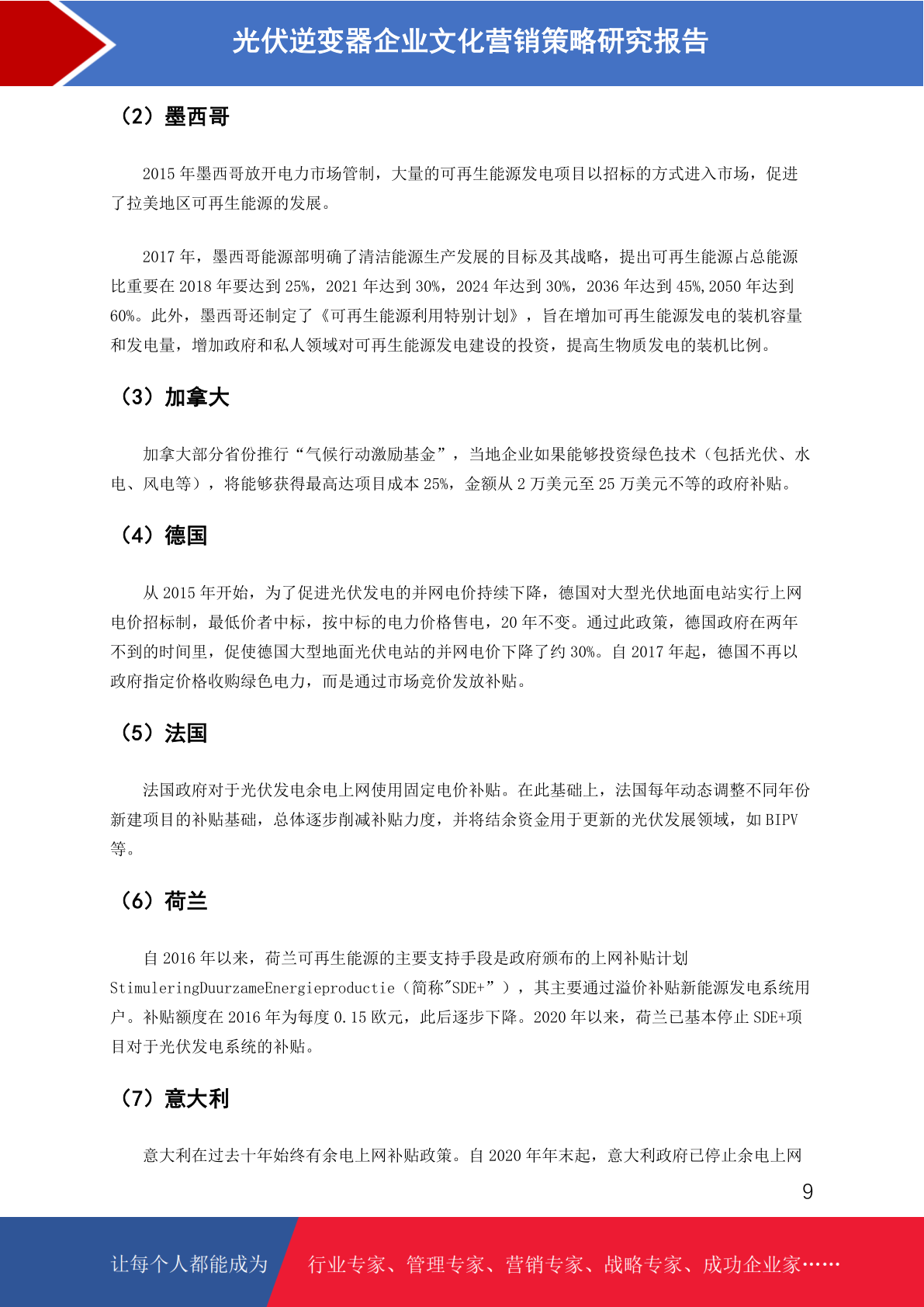 光伏逆变器企业文化营销策略研究报告

（2）墨西哥

2015 年墨西哥放开电力市场管制，大量的可再生能源发电项目以招标的方式进入市场，促进了拉美地区可再生能源的发展。

2017 年，墨西哥能源部明确了清洁能源生产发展的目标及其战略，提出可再生能源占总能源比重要在 2018 年要达到 25%，2021 年达到 30%，2024 年达到 30%，2036 年达到 45%,2050 年达到 60%。此外，墨西哥还制定了《可再生能源利用特别计划》，旨在增加可再生能源发电的装机容量和发电量，增加政府和私人领域对可再生能源发电建设的投资，提高生物质发电的装机比例。

（3）加拿大

加拿大部分省份推行“气候行动激励基金”，当地企业如果能够投资绿色技术（包括光伏、水电、风电等），将能够获得最高达项目成本 25%，金额从 2 万美元至 25 万美元不等的政府补贴。

（4）德国

从 2015 年开始，为了促进光伏发电的并网电价持续下降，德国对大型光伏地面电站实行上网电价招标制，最低价者中标，按中标的电力价格售电，20 年不变。通过此政策，德国政府在两年不到的时间里，促使德国大型地面光伏电站的并网电价下降了约 30%。自 2017 年起，德国不再以政府指定价格收购绿色电力，而是通过市场竞价发放补贴。

（5）法国

法国政府对于光伏发电余电上网使用固定电价补贴。在此基础上，法国每年动态调整不同年份新建项目的补贴基础，总体逐步削减补贴力度，并将结余资金用于更新的光伏发展领域，如 BIPV 等。

（6）荷兰

自 2016 年以来，荷兰可再生能源的主要支持手段是政府颁布的上网补贴计划 StimuleringDuurzameEnergieproductie（简称"SDE+”），其主要通过溢价补贴新能源发电系统用户。补贴额度在 2016 年为每度 0.15 欧元，此后逐步下降。2020 年以来，荷兰已基本停止 SDE+项目对于光伏发电系统的补贴。

（7）意大利

意大利在过去十年始终有余电上网补贴政策。自 2020 年年末起，意大利政府已停止余电上网

9

让每个人都能成为 行业专家、管理专家、营销专家、战略专家、成功企业家……